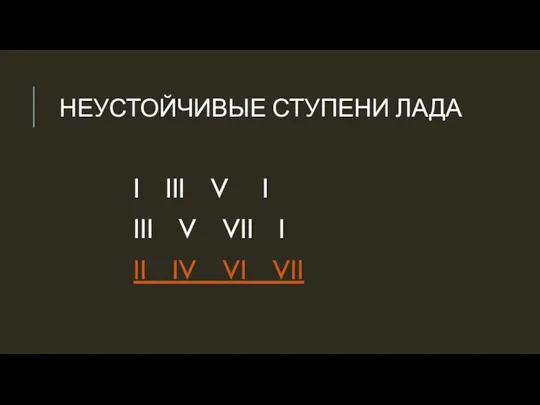 НЕУСТОЙЧИВЫЕ СТУПЕНИ ЛАДА

I III V I

III V VII I

II IV VI VII